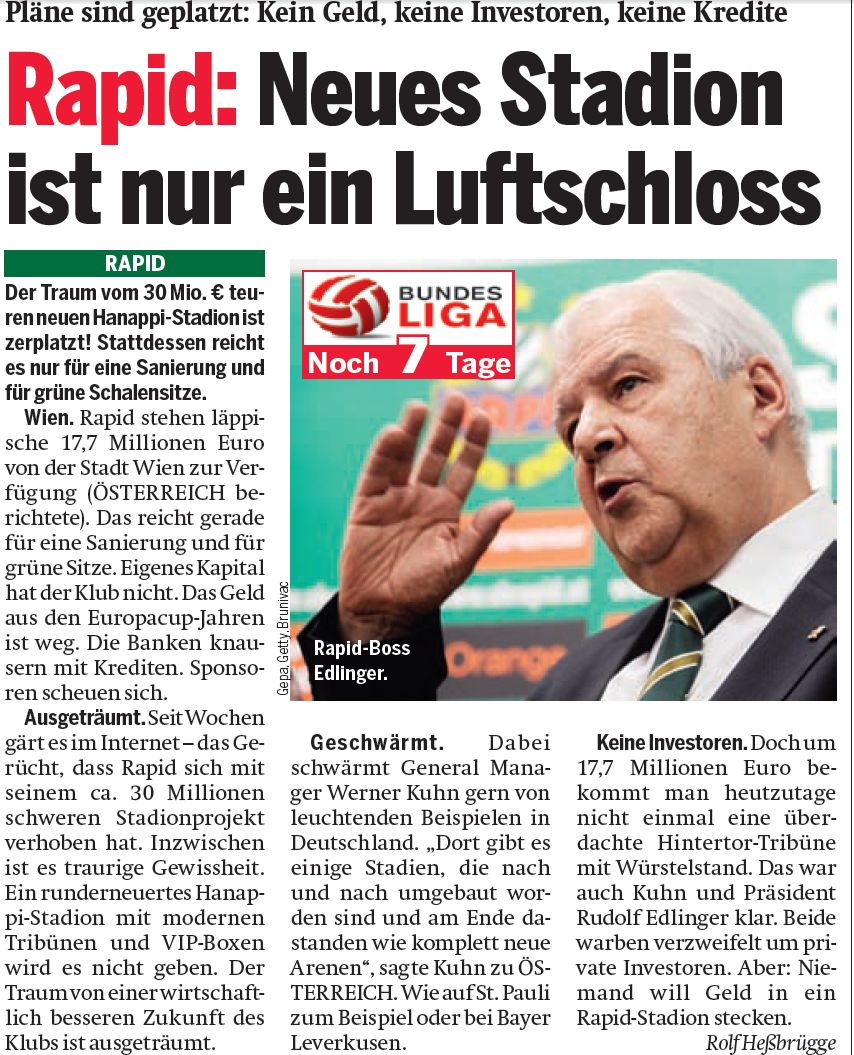 Pläne sind geplatzt: Kein Geld, keine Investoren, keine Kredite

Rapid: Neues Stadion ist nur ein Luftschloss

RAPID

Der Traum vom 30 Mio. € teuren neuen Hanappi-Stadion ist zerplatzt! Stattdessen reicht es nur für eine Sanierung und für grüne Schalensitze.

Wien. Rapid stehen läppische 17,7 Millionen Euro von der Stadt Wien zur Verfügung (ÖSTERREICH berichtete). Das reicht gerade für eine Sanierung und für grüne Sitze. Eigenes Kapital hat der Klub nicht. Das Geld aus den Europacup-Jahren ist weg. Die Banken knausern mit Krediten. Sponsoren scheuen sich.

Ausgeträumt. Seit Wochen gärt es im Internet – das Gerücht, dass Rapid sich mit seinem ca. 30 Millionen schweren Stadionprojekt verhoben hat. Inzwischen ist es traurige Gewissheit. Ein runderneuertes Hanappi-Stadion mit modernen Tribünen und VIP-Boxen wird es nicht geben. Der Traum von einer wirtschaftlich besseren Zukunft des Klubs ist ausgeträumt.

BUNDES LIGA
Noch 7 Tage

Gepa, Getty, Brunivac

Rapid-Boss Edlinger.

Geschwärmt. Dabei schwärmt General Manager Werner Kuhn gern von leuchtenden Beispielen in Deutschland. „Dort gibt es einige Stadien, die nach und nach umgebaut worden sind und am Ende dastanden wie komplett neue Arenen“, sagte Kuhn zu ÖSTERREICH. Wie auf St. Pauli zum Beispiel oder bei Bayer Leverkusen.

Keine Investoren. Doch um 17,7 Millionen Euro bekommt man heutzutage nicht einmal eine überdachte Hintertor-Tribüne mit Würstelstand. Das war auch Kuhn und Präsident Rudolf Edlinger klar. Beide warben verzweifelt um private Investoren. Aber: Niemand will Geld in ein Rapid-Stadion stecken.

Rolf Heßbrügge